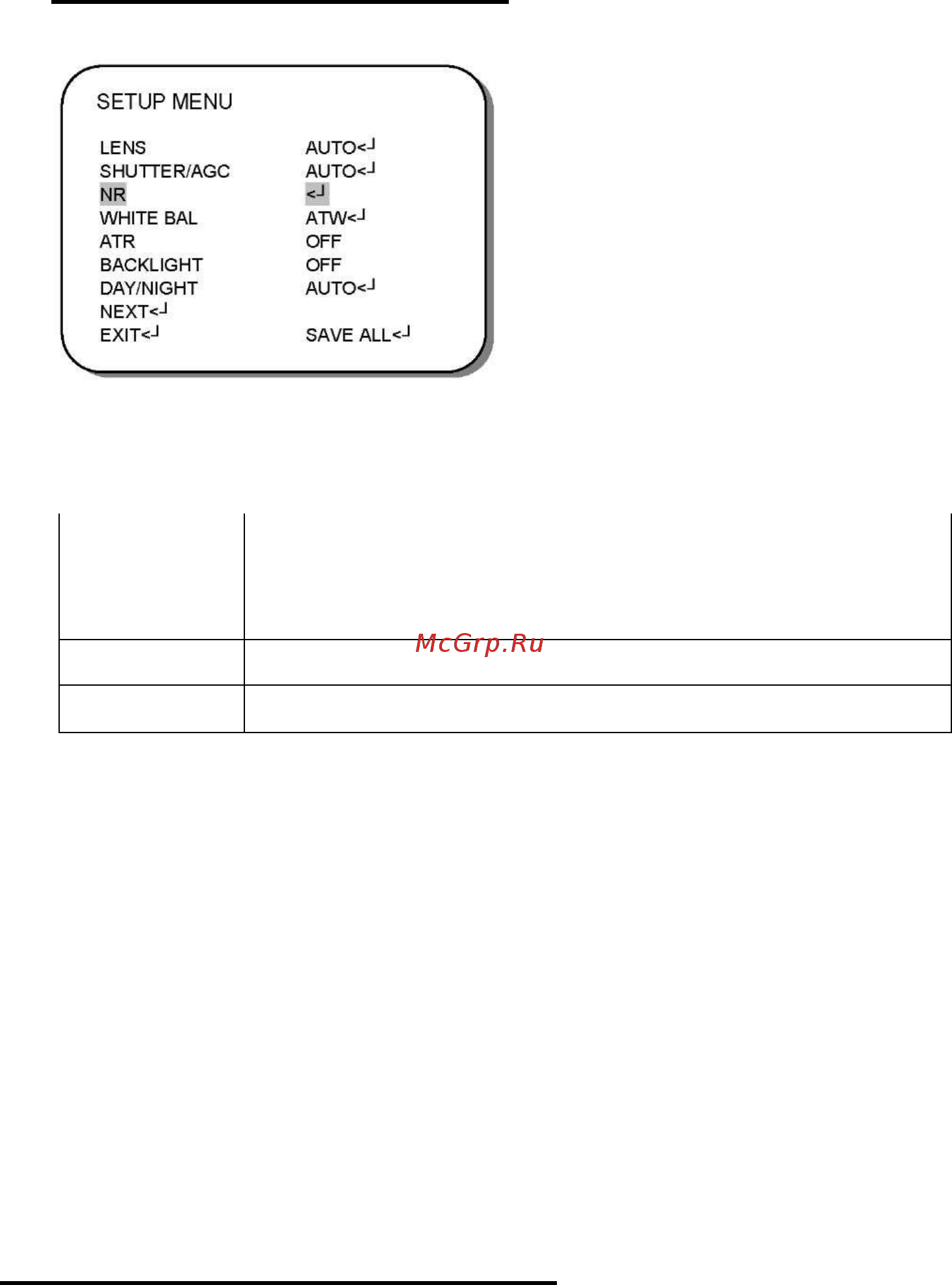 SETUP MENU

LENS AUTO<┘
SHUTTER/AGC AUTO<┘
NR <┘
WHITE BAL ATW<┘
ATR OFF
BACKLIGHT OFF
DAY/NIGHT AUTO<┘
NEXT<┘
EXIT<┘ SAVE ALL<┘

McGrp.Ru